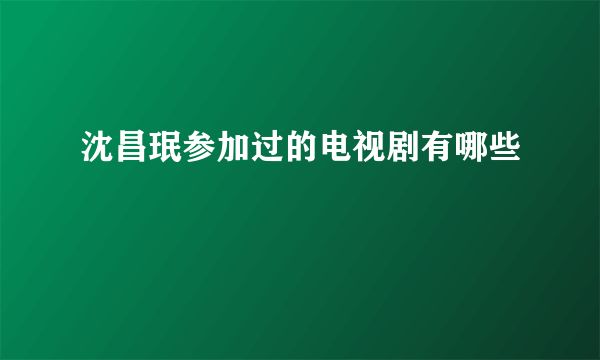 沈昌珉参加过的电视剧有哪些